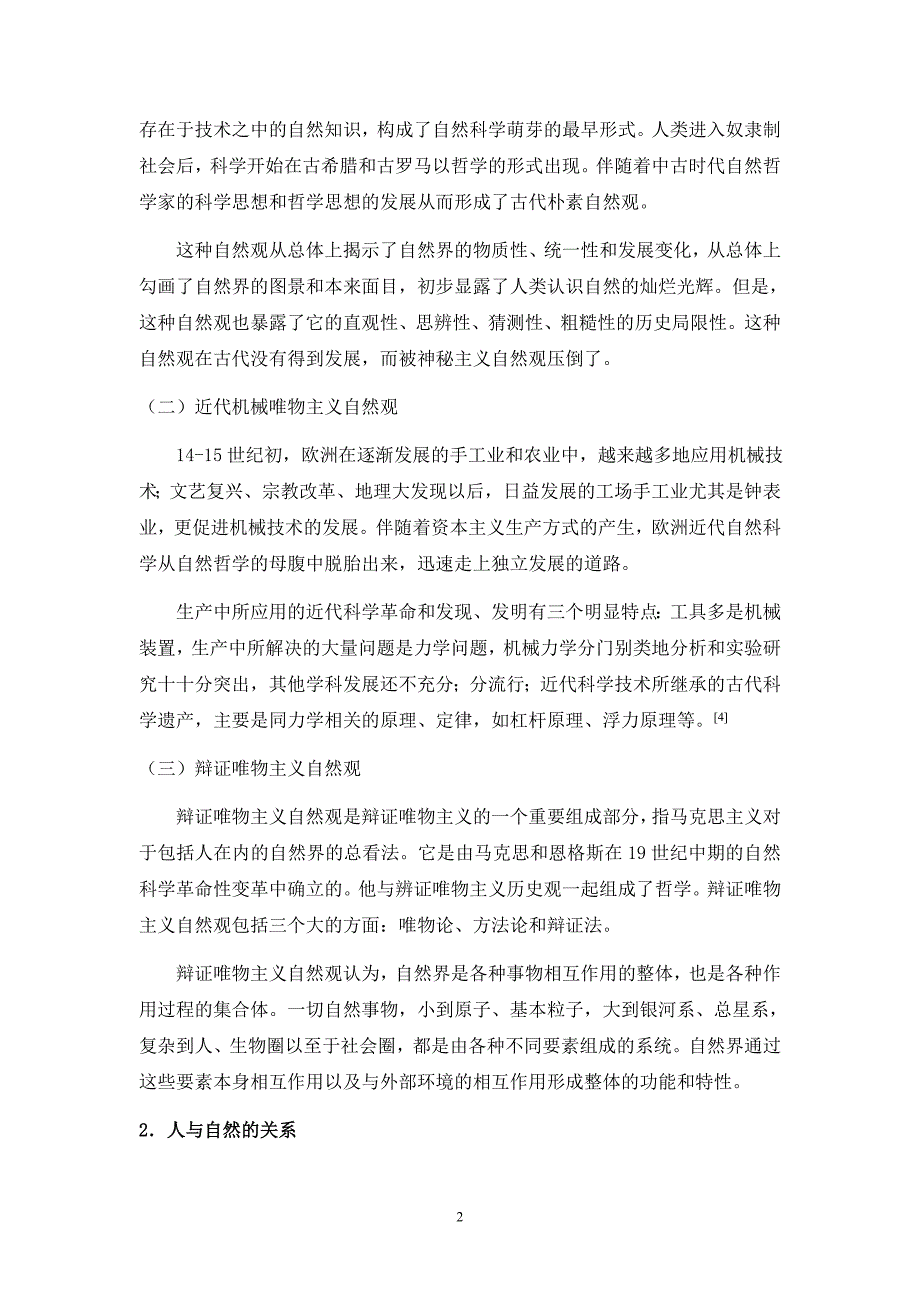 存在于技术之中的自然知识，构成了自然科学萌芽的最早形式。人类进入奴隶制社会后，科学开始在古希腊和古罗马以哲学的形式出现。伴随着中古时代自然哲学家的科学思想和哲学思想的发展从而形成了古代朴素自然观。

这种自然观从总体上揭示了自然界的物质性、统一性和发展变化，从总体上勾画了自然界的图景和本来面目，初步显露了人类认识自然的灿烂光辉。但是，这种自然观也暴露了它的直观性、思辨性、猜测性、粗糙性的历史局限性。这种自然观在古代没有得到发展，而被神秘主义自然观压倒了。

（二）近代机械唯物主义自然观

14-15 世纪初，欧洲在逐渐发展的手工业和农业中，越来越多地应用机械技术；文艺复兴、宗教改革、地理大发现以后，日益发展的工场手工业尤其是钟表业，更促进机械技术的发展。伴随着资本主义生产方式的产生，欧洲近代自然科学从自然哲学的母腹中脱胎出来，迅速走上独立发展的道路。

生产中所应用的近代科学革命和发现、发明有三个明显特点：工具多是机械装置，生产中所解决的大量问题是力学问题，机械力学分门别类地分析和实验研究十十分突出，其他学科发展还不充分；分流行；近代科学技术所继承的古代科学遗产，主要是同力学相关的原理、定律，如杠杆原理、浮力原理等。[4]

（三）辩证唯物主义自然观

辩证唯物主义自然观是辩证唯物主义的一个重要组成部分，指马克思主义对于包括人在内的自然界的总看法。它是由马克思和恩格斯在 19 世纪中期的自然科学革命性变革中确立的。他与辨证唯物主义历史观一起组成了哲学。辩证唯物主义自然观包括三个大的方面：唯物论、方法论和辩证法。

辩证唯物主义自然观认为，自然界是各种事物相互作用的整体，也是各种作用过程的集合体。一切自然事物，小到原子、基本粒子，大到银河系、总星系，复杂到人、生物圈以至于社会圈，都是由各种不同要素组成的系统。自然界通过这些要素本身相互作用以及与外部环境的相互作用形成整体的功能和特性。

2．人与自然的关系

2